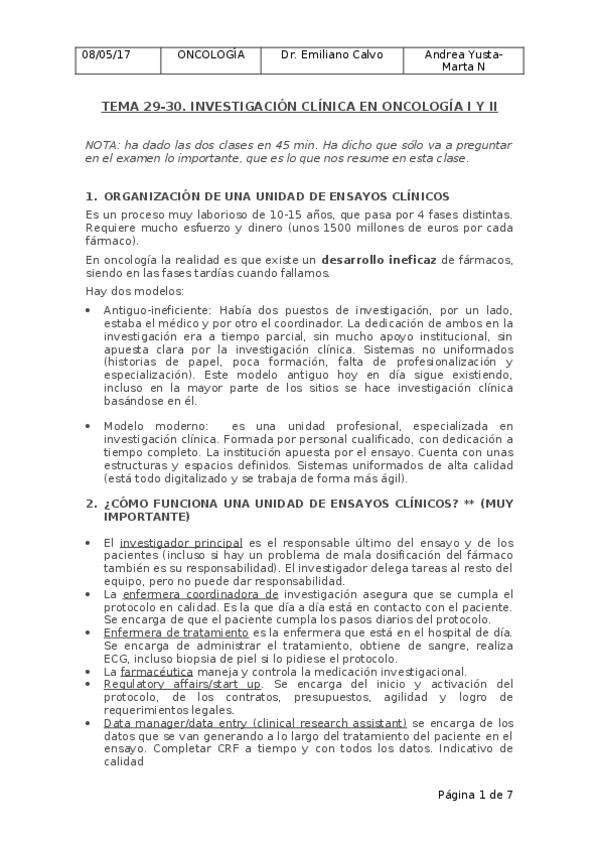 | 08/05/17 | ONCOLOGÍA | Dr. Emiliano Calvo | Andrea Yusta-Marta N |
|---|---|---|---|

TEMA 29-30. INVESTIGACIÓN CLÍNICA EN ONCOLOGÍA I Y II

NOTA: ha dado las dos clases en 45 min. Ha dicho que sólo va a preguntar en el examen lo importante, que es lo que nos resume en esta clase.

1. ORGANIZACIÓN DE UNA UNIDAD DE ENSAYOS CLÍNICOS

Es un proceso muy laborioso de 10-15 años, que pasa por 4 fases distintas. Requiere mucho esfuerzo y dinero (unos 1500 millones de euros por cada fármaco).

En oncología la realidad es que existe un desarrollo ineficaz de fármacos, siendo en las fases tardías cuando fallamos.

Hay dos modelos:

• Antiguo-ineficiente: Había dos puestos de investigación, por un lado, estaba el médico y por otro el coordinador. La dedicación de ambos en la investigación era a tiempo parcial, sin mucho apoyo institucional, sin apuesta clara por la investigación clínica. Sistemas no uniformados (historias de papel, poca formación, falta de profesionalización y especialización). Este modelo antiguo hoy en día sigue existiendo, incluso en la mayor parte de los sitios se hace investigación clínica basándose en él.

• Modelo moderno: es una unidad profesional, especializada en investigación clínica. Formada por personal cualificado, con dedicación a tiempo completo. La institución apuesta por el ensayo. Cuenta con unas estructuras y espacios definidos. Sistemas uniformados de alta calidad (está todo digitalizado y se trabaja de forma más ágil).

2. ¿CÓMO FUNCIONA UNA UNIDAD DE ENSAYOS CLÍNICOS? ** (MUY IMPORTANTE)

• El investigador principal es el responsable último del ensayo y de los pacientes (incluso si hay un problema de mala dosificación del fármaco también es su responsabilidad). El investigador delega tareas al resto del equipo, pero no puede dar responsabilidad.
• La enfermera coordinadora de investigación asegura que se cumpla el protocolo en calidad. Es la que día a día está en contacto con el paciente. Se encarga de que el paciente cumpla los pasos diarios del protocolo.
• Enfermera de tratamiento es la enfermera que está en el hospital de día. Se encarga de administrar el tratamiento, obtiene de sangre, realiza ECG, incluso biopsia de piel si lo pidiese el protocolo.
• La farmacéutica maneja y controla la medicación investigacional.
• Regulatory affairs/start up. Se encarga del inicio y activación del protocolo, de los contratos, presupuestos, agilidad y logro de requerimientos legales.
• Data manager/data entry (clinical research assistant) se encarga de los datos que se van generando a lo largo del tratamiento del paciente en el ensayo. Completar CRF a tiempo y con todos los datos. Indicativo de calidad

Página 1 de 7